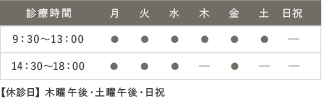 | 診療時間 | 月 | 火 | 水 | 木 | 金 | 土 | 日祝 |
|---|---|---|---|---|---|---|---|
| 9：30〜13：00 | ● | ● | ● | ● | ● | ● | — |
| 14：30〜18：00 | ● | ● | ● | — | ● | — | — |

【休診日】木曜午後・土曜午後・日祝